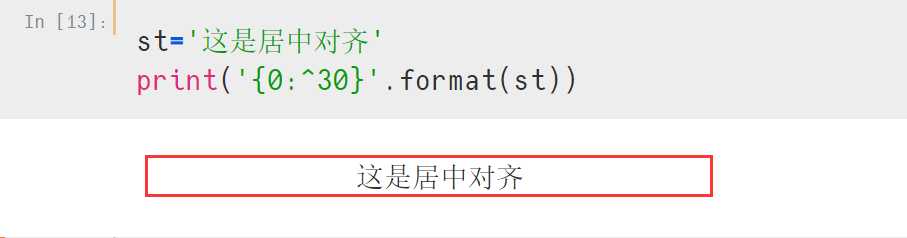 In [13]:
st='这是居中对齐'
print('{0:^30}'.format(st))

这是居中对齐